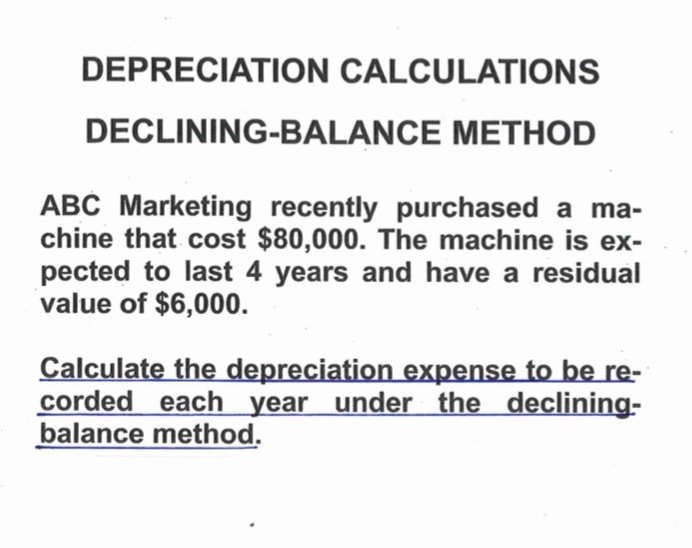 DEPRECIATION CALCULATIONS

DECLINING-BALANCE METHOD

ABC Marketing recently purchased a machine that cost $80,000. The machine is expected to last 4 years and have a residual value of $6,000.

Calculate the depreciation expense to be recorded each year under the declining-balance method.